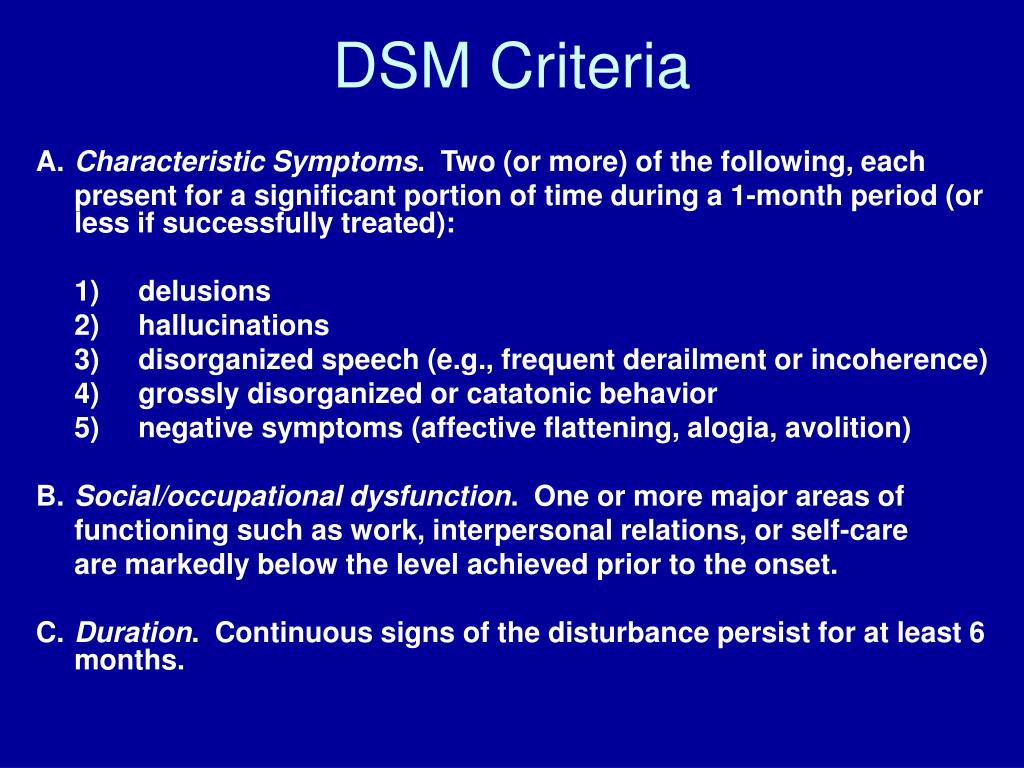 DSM Criteria

A. Characteristic Symptoms. Two (or more) of the following, each present for a significant portion of time during a 1-month period (or less if successfully treated):

1) delusions
2) hallucinations
3) disorganized speech (e.g., frequent derailment or incoherence)
4) grossly disorganized or catatonic behavior
5) negative symptoms (affective flattening, alogia, avolition)

B. Social/occupational dysfunction. One or more major areas of functioning such as work, interpersonal relations, or self-care are markedly below the level achieved prior to the onset.

C. Duration. Continuous signs of the disturbance persist for at least 6 months.